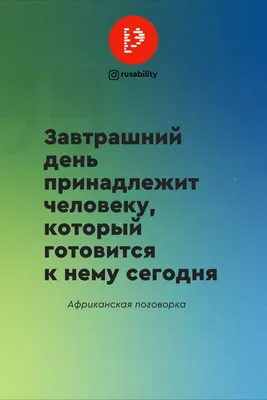 rusability

Завтрашний день принадлежит человеку, который готовится к нему сегодня

Африканская поговорка